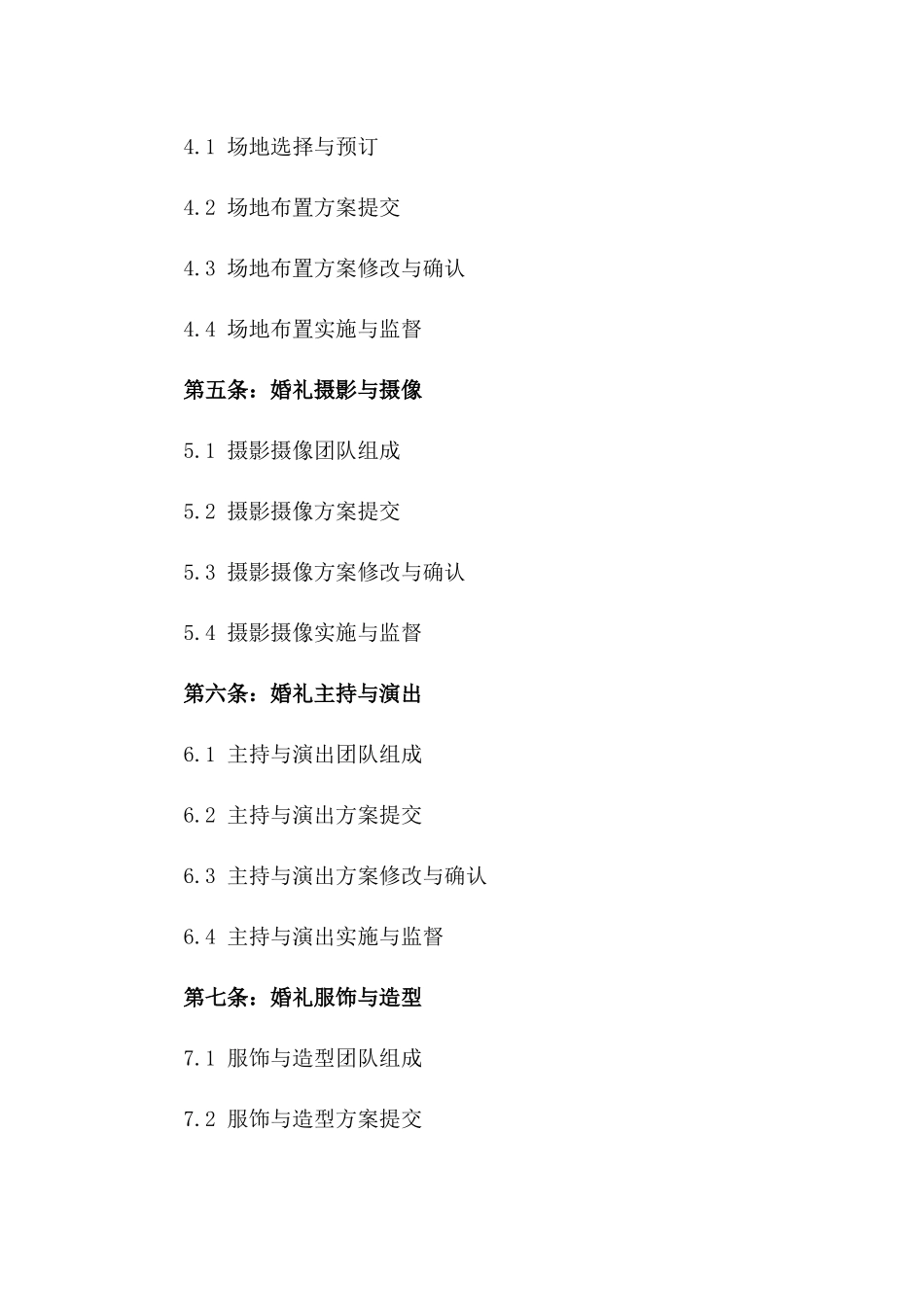 4.1 场地选择与预订

4.2 场地布置方案提交

4.3 场地布置方案修改与确认

4.4 场地布置实施与监督

第五条：婚礼摄影与摄像

5.1 摄影摄像团队组成

5.2 摄影摄像方案提交

5.3 摄影摄像方案修改与确认

5.4 摄影摄像实施与监督

第六条：婚礼主持与演出

6.1 主持与演出团队组成

6.2 主持与演出方案提交

6.3 主持与演出方案修改与确认

6.4 主持与演出实施与监督

第七条：婚礼服饰与造型

7.1 服饰与造型团队组成

7.2 服饰与造型方案提交